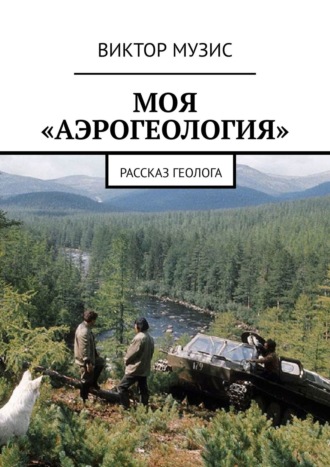 ВИКТОР МУЗИС

МОЯ «АЭРОГЕОЛОГИЯ»

РАССКАЗ ГЕОЛОГА